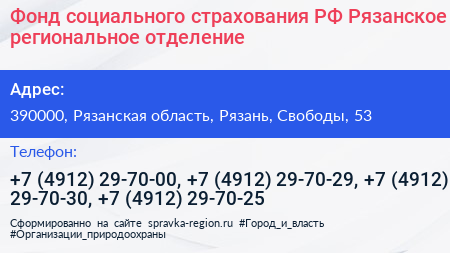 Фонд социального страхования РФ Рязанское региональное отделение

Адрес:

390000, Рязанская область, Рязань, Свободы, 53

Телефон:

+7 (4912) 29-70-00, +7 (4912) 29-70-29, +7 (4912) 29-70-30, +7 (4912) 29-70-25

Сформированно на сайте spravka-region.ru #Город_и_власть #Организации_природоохраны